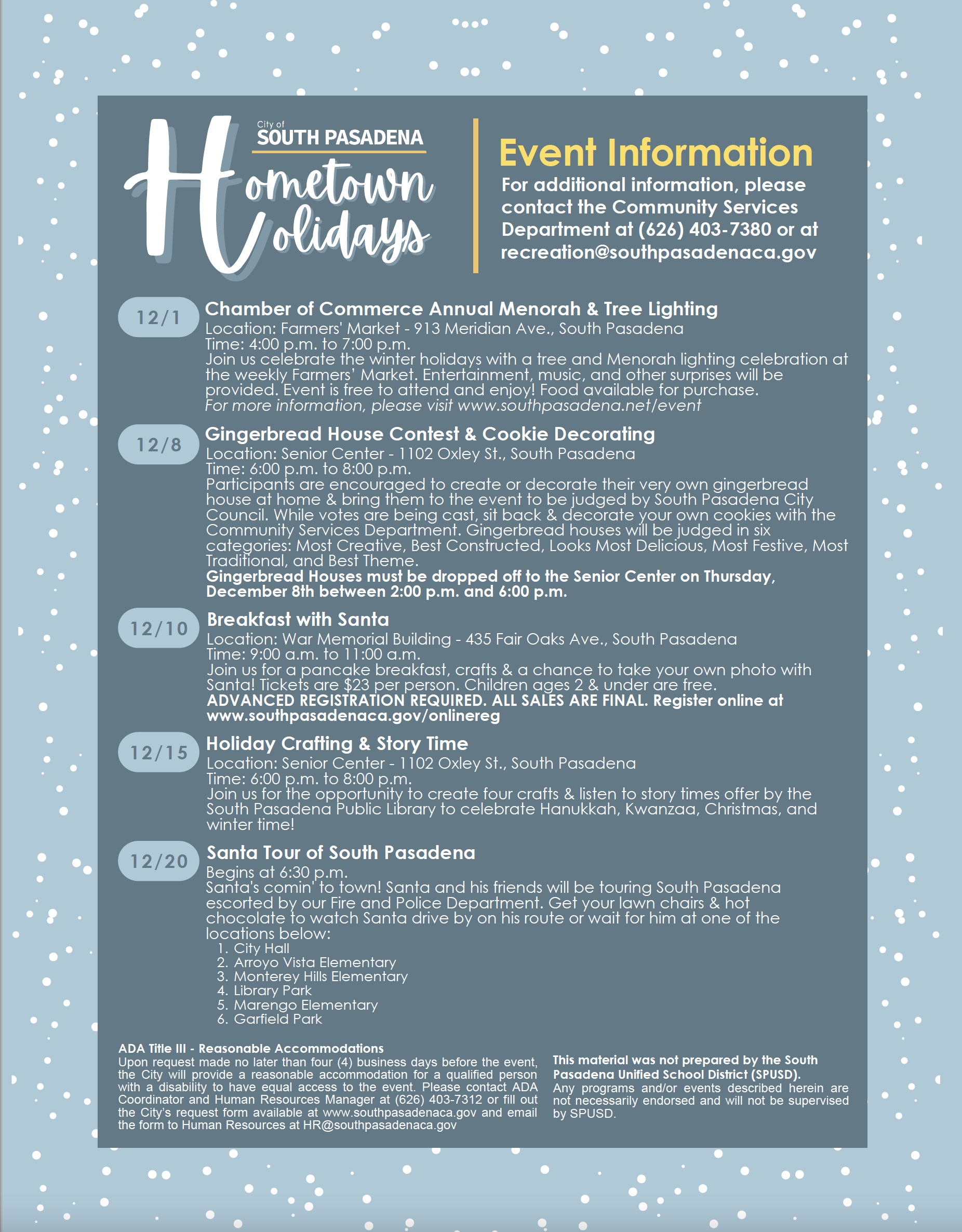 City of
SOUTH PASADENA
Hometown Holidays

Event Information
For additional information, please contact the Community Services Department at (626) 403-7380 or at recreation@southpasadenaca.gov

12/1
Chamber of Commerce Annual Menorah & Tree Lighting
Location: Farmers' Market - 913 Meridian Ave., South Pasadena
Time: 4:00 p.m. to 7:00 p.m.
Join us celebrate the winter holidays with a tree and Menorah lighting celebration at the weekly Farmers' Market. Entertainment, music, and other surprises will be provided. Event is free to attend and enjoy! Food available for purchase.
For more information, please visit www.southpasadena.net/event

12/8
Gingerbread House Contest & Cookie Decorating
Location: Senior Center - 1102 Oxley St., South Pasadena
Time: 6:00 p.m. to 8:00 p.m.
Participants are encouraged to create or decorate their very own gingerbread house at home & bring them to the event to be judged by South Pasadena City Council. While votes are being cast, sit back & decorate your own cookies with the Community Services Department. Gingerbread houses will be judged in six categories: Most Creative, Best Constructed, Looks Most Delicious, Most Festive, Most Traditional, and Best Theme.
Gingerbread Houses must be dropped off to the Senior Center on Thursday, December 8th between 2:00 p.m. and 6:00 p.m.

12/10
Breakfast with Santa
Location: War Memorial Building - 435 Fair Oaks Ave., South Pasadena
Time: 9:00 a.m. to 11:00 a.m.
Join us for a pancake breakfast, crafts & a chance to take your own photo with Santa! Tickets are $23 per person. Children ages 2 & under are free.
ADVANCED REGISTRATION REQUIRED. ALL SALES ARE FINAL. Register online at www.southpasadenaca.gov/onlinereg

12/15
Holiday Crafting & Story Time
Location: Senior Center - 1102 Oxley St., South Pasadena
Time: 6:00 p.m. to 8:00 p.m.
Join us for the opportunity to create four crafts & listen to story times offer by the South Pasadena Public Library to celebrate Hanukkah, Kwanzaa, Christmas, and winter time!

12/20
Santa Tour of South Pasadena
Begins at 6:30 p.m.
Santa's comin' to town! Santa and his friends will be touring South Pasadena escorted by our Fire and Police Department. Get your lawn chairs & hot chocolate to watch Santa drive by on his route or wait for him at one of the locations below:
1. City Hall
2. Arroyo Vista Elementary
3. Monterey Hills Elementary
4. Library Park
5. Marengo Elementary
6. Garfield Park

ADA Title III - Reasonable Accommodations
Upon request made no later than four (4) business days before the event, the City will provide a reasonable accommodation for a qualified person with a disability to have equal access to the event. Please contact ADA Coordinator and Human Resources Manager at (626) 403-7312 or fill out the City's request form available at www.southpasadenaca.gov and email the form to Human Resources at HR@southpasadenaca.gov

This material was not prepared by the South Pasadena Unified School District (SPUSD).
Any programs and/or events described herein are not necessarily endorsed and will not be supervised by SPUSD.